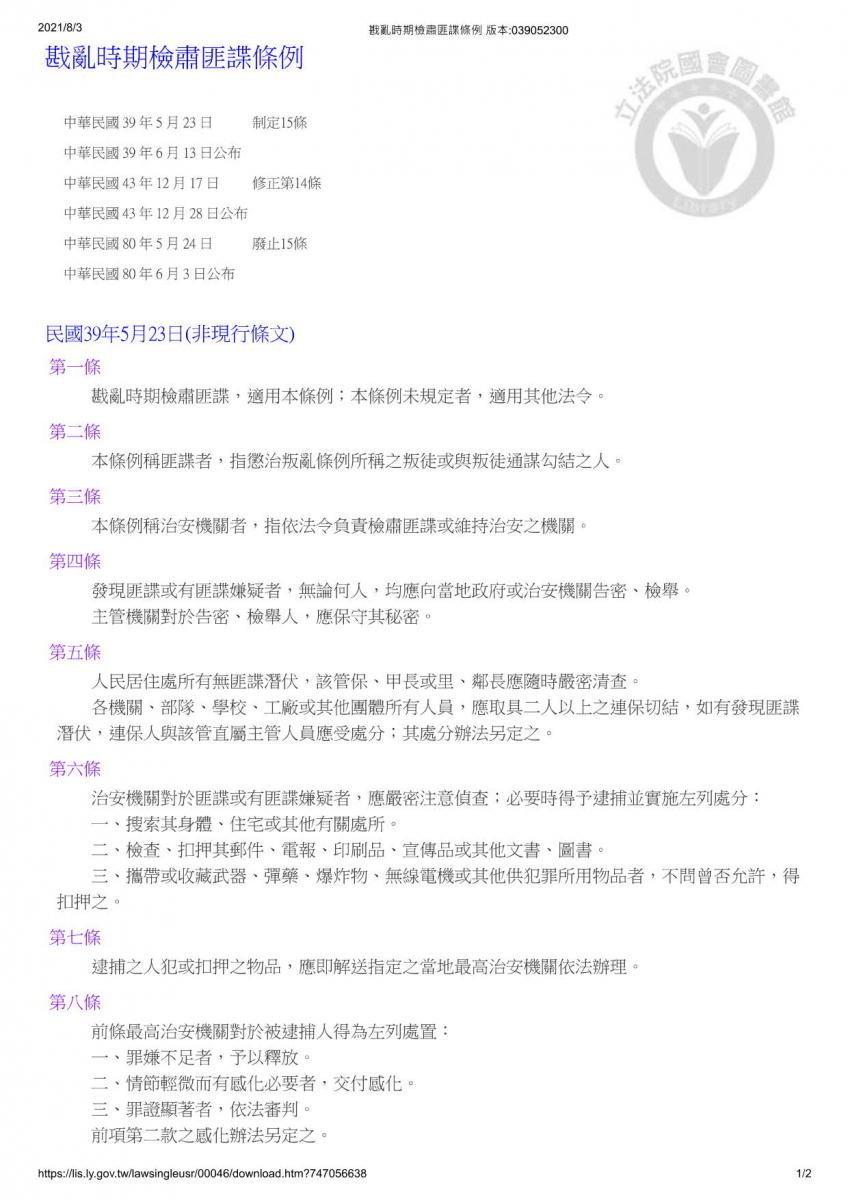 2021/8/3 戡亂時期檢肅匪諜條例 版本:039052300

戡亂時期檢肅匪諜條例

立法院國會圖書館
Library

中華民國 39 年 5 月 23 日 制定15條
中華民國 39 年 6 月 13 日公布
中華民國 43 年 12 月 17 日 修正第14條
中華民國 43 年 12 月 28 日公布
中華民國 80 年 5 月 24 日 廢止15條
中華民國 80 年 6 月 3 日公布

民國39年5月23日(非現行條文)

第一條
戡亂時期檢肅匪諜，適用本條例；本條例未規定者，適用其他法令。

第二條
本條例稱匪諜者，指懲治叛亂條例所稱之叛徒或與叛徒通謀勾結之人。

第三條
本條例稱治安機關者，指依法令負責檢肅匪諜或維持治安之機關。

第四條
發現匪諜或有匪諜嫌疑者，無論何人，均應向當地政府或治安機關告密、檢舉。
主管機關對於告密、檢舉人，應保守其秘密。

第五條
人民居住處所有無匪諜潛伏，該管保、甲長或里、鄰長應隨時嚴密清查。
各機關、部隊、學校、工廠或其他團體所有人員，應取具二人以上之連保切結，如有發現匪諜潛伏，連保人與該管直屬主管人員應受處分；其處分辦法另定之。

第六條
治安機關對於匪諜或有匪諜嫌疑者，應嚴密注意偵查；必要時得予逮捕並實施左列處分：
一、搜索其身體、住宅或其他有關處所。
二、檢查、扣押其郵件、電報、印刷品、宣傳品或其他文書、圖書。
三、攜帶或收藏武器、彈藥、爆炸物、無線電機或其他供犯罪所用物品者，不問曾否允許，得扣押之。

第七條
逮捕之人犯或扣押之物品，應即解送指定之當地最高治安機關依法辦理。

第八條
前條最高治安機關對於被逮捕人得為左列處置：
一、罪嫌不足者，予以釋放。
二、情節輕微而有感化必要者，交付感化。
三、罪證顯著者，依法審判。
前項第二款之感化辦法另定之。

https://lis.ly.gov.tw/lawsingleusr/00046/download.htm?747056638 1/2